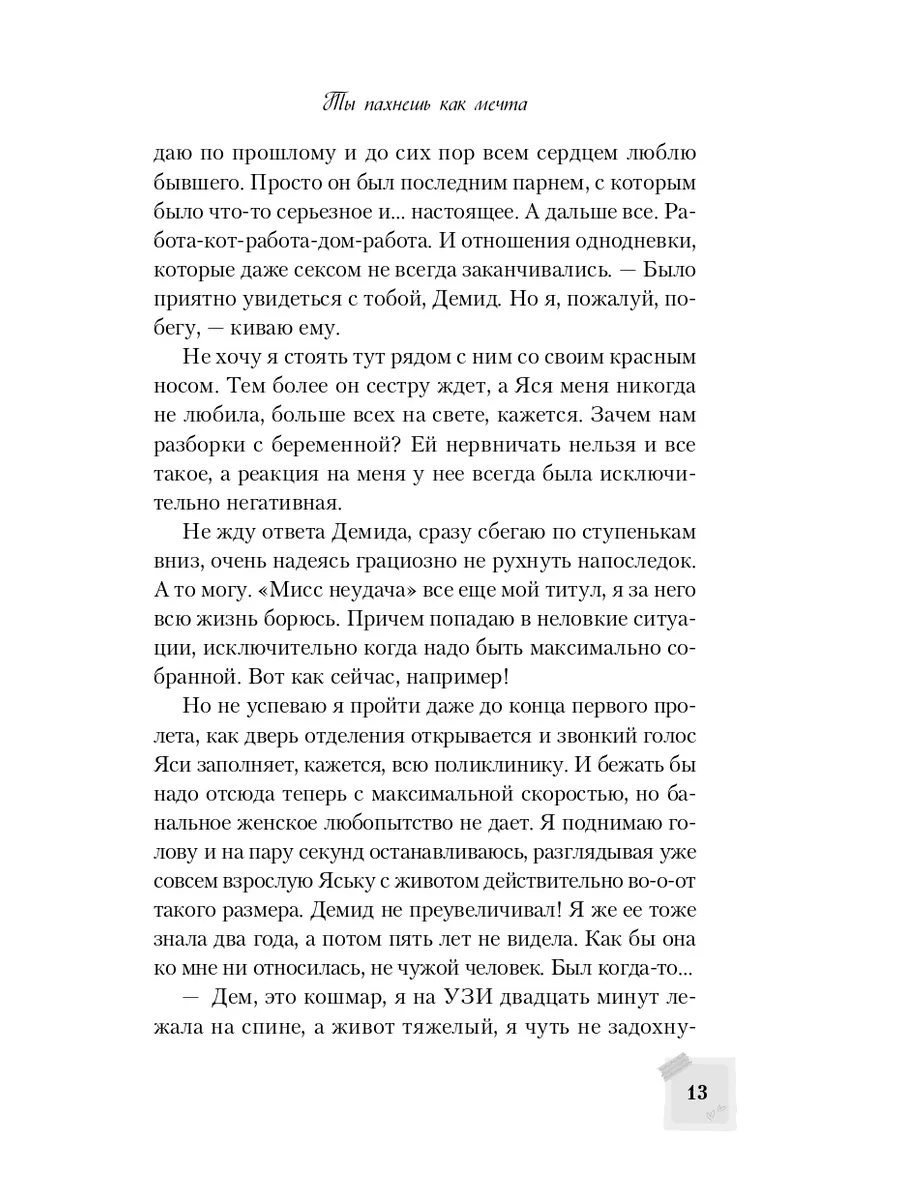 Ты пахнешь как мечта

даю по прошлому и до сих пор всем сердцем люблю бывшего. Просто он был последним парнем, с которым было что-то серьезное и... настоящее. А дальше все. Работа-кот-работа-дом-работа. И отношения однодневки, которые даже сексом не всегда заканчивались. — Было приятно увидеться с тобой, Демид. Но я, пожалуй, побегу, — киваю ему.

Не хочу я стоять тут рядом с ним со своим красным носом. Тем более он сестру ждет, а Яся меня никогда не любила, больше всех на свете, кажется. Зачем нам разборки с беременной? Ей нервничать нельзя и все такое, а реакция на меня у нее всегда была исключительно негативная.

Не жду ответа Демида, сразу сбегаю по ступенькам вниз, очень надеясь грациозно не рухнуть напоследок. А то могу. «Мисс неудача» все еще мой титул, я за него всю жизнь борюсь. Причем попадаю в неловкие ситуации, исключительно когда надо быть максимально собранной. Вот как сейчас, например!

Но не успеваю я пройти даже до конца первого пролета, как дверь отделения открывается и звонкий голос Яси заполняет, кажется, всю поликлинику. И бежать бы надо отсюда теперь с максимальной скоростью, но банальное женское любопытство не дает. Я поднимаю голову и на пару секунд останавливаюсь, разглядывая уже совсем взрослую Яську с животом действительно во-о-от такого размера. Демид не преувеличивал! Я же ее тоже знала два года, а потом пять лет не видела. Как бы она ко мне ни относилась, не чужой человек. Был когда-то...

— Дем, это кошмар, я на УЗИ двадцать минут лежала на спине, а живот тяжелый, я чуть не задохну-

13